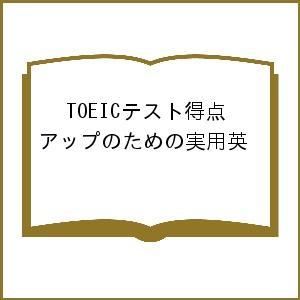 TOEICテスト得点
アップのための実用英